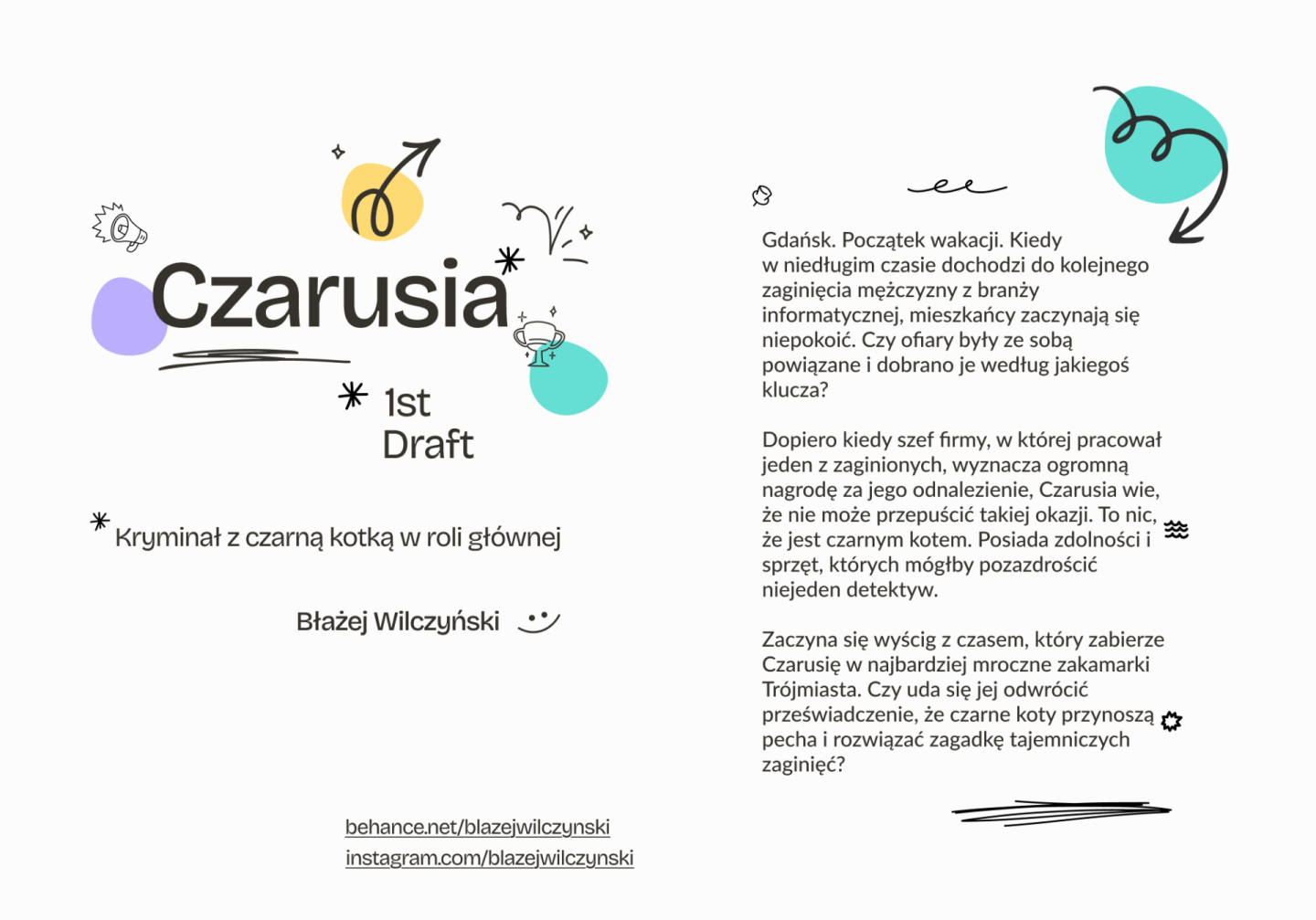 Czarusia

1st
Draft

Kryminał z czarną kotką w roli głównej

Błażej Wilczyński

behance.net/blazejwilczynski
instagram.com/blazejwilczynski

Gdańsk. Początek wakacji. Kiedy w niedługim czasie dochodzi do kolejnego zaginięcia mężczyzny z branży informatycznej, mieszkańcy zaczynają się niepokoić. Czy ofiary były ze sobą powiązane i dobrano je według jakiegoś klucza?

Dopiero kiedy szef firmy, w której pracował jeden z zaginionych, wyznacza ogromną nagrodę za jego odnalezienie, Czarusia wie, że nie może przepuścić takiej okazji. To nic, że jest czarnym kotem. Posiada zdolności i sprzęt, których mógłby pozazdrościć niejeden detektyw.

Zaczyna się wyścig z czasem, który zabierze Czarusię w najbardziej mroczne zakamarki Trójmiasta. Czy uda się jej odwrócić przeświadczenie, że czarne koty przynoszą pecha i rozwiązać zagadkę tajemniczych zaginięć?